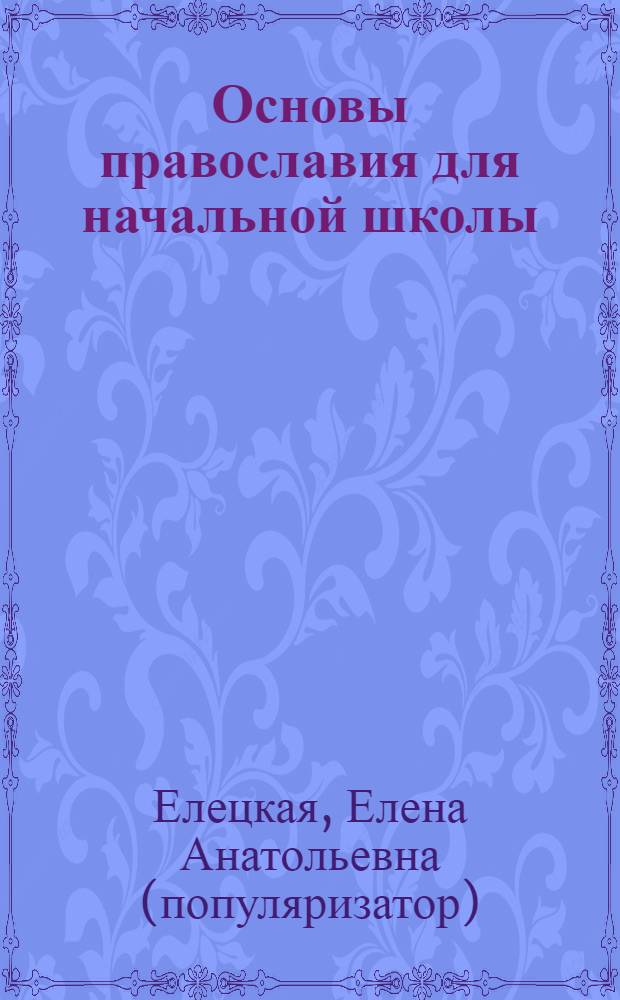 Основы православия для начальной школы

Елецкая, Елена Анатольевна (популяризатор)